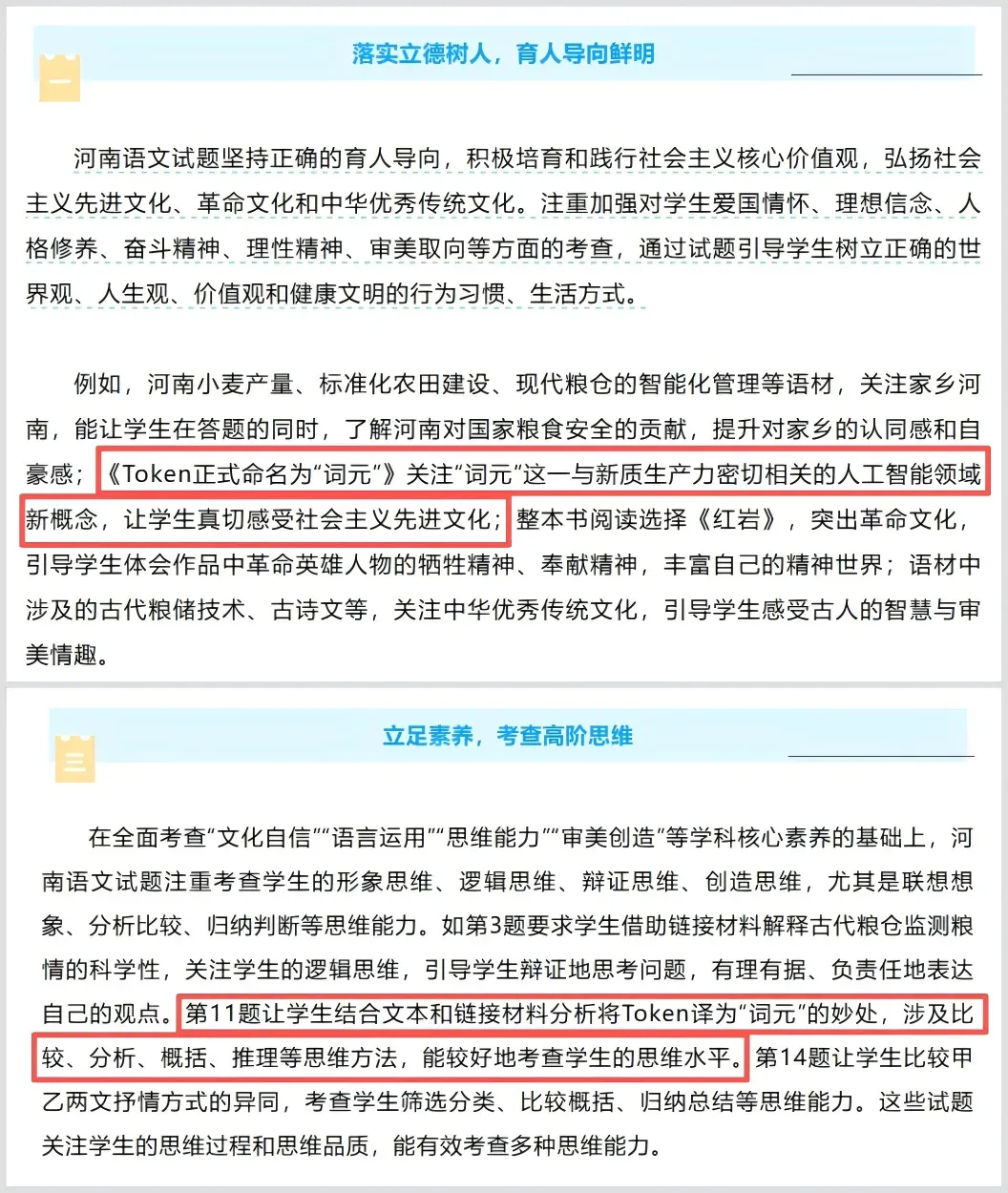 落实立德树人，育人导向鲜明

河南语文试题坚持正确的育人导向，积极培育和践行社会主义核心价值观，弘扬社会主义先进文化、革命文化和中华优秀传统文化。注重加强对学生爱国情怀、理想信念、人格修养、奋斗精神、理性精神、审美取向等方面的考查，通过试题引导学生树立正确的世界观、人生观、价值观和健康文明的行为习惯、生活方式。

例如，河南小麦产量、标准化农田建设、现代粮仓的智能化管理等语材，关注家乡河南，能让学生在答题的同时，了解河南对国家粮食安全的贡献，提升对家乡的认同感和自豪感；《Token正式命名为“词元”》关注“词元”这一与新质生产力密切相关的人工智能领域新概念，让学生真切感受社会主义先进文化；整本书阅读选择《红岩》，突出革命文化，引导学生体会作品中革命英雄人物的牺牲精神、奉献精神，丰富自己的精神世界；语材中涉及的古代粮储技术、古诗文等，关注中华优秀传统文化，引导学生感受古人的智慧与审美情趣。

立足素养，考查高阶思维

在全面考查“文化自信”“语言运用”“思维能力”“审美创造”等学科核心素养的基础上，河南语文试题注重考查学生的形象思维、逻辑思维、辩证思维、创造思维，尤其是联想想象、分析比较、归纳判断等思维能力。如第3题要求学生借助链接材料解释古代粮仓监测粮情的科学性，关注学生的逻辑思维，引导学生辩证地思考问题，有理有据、负责任地表达自己的观点。第11题让学生结合文本和链接材料分析将Token译为“词元”的妙处，涉及比较、分析、概括、推理等思维方法，能较好地考查学生的思维水平。第14题让学生比较甲乙两文抒情方式的异同，考查学生筛选分类、比较概括、归纳总结等思维能力。这些试题关注学生的思维过程和思维品质，能有效考查多种思维能力。